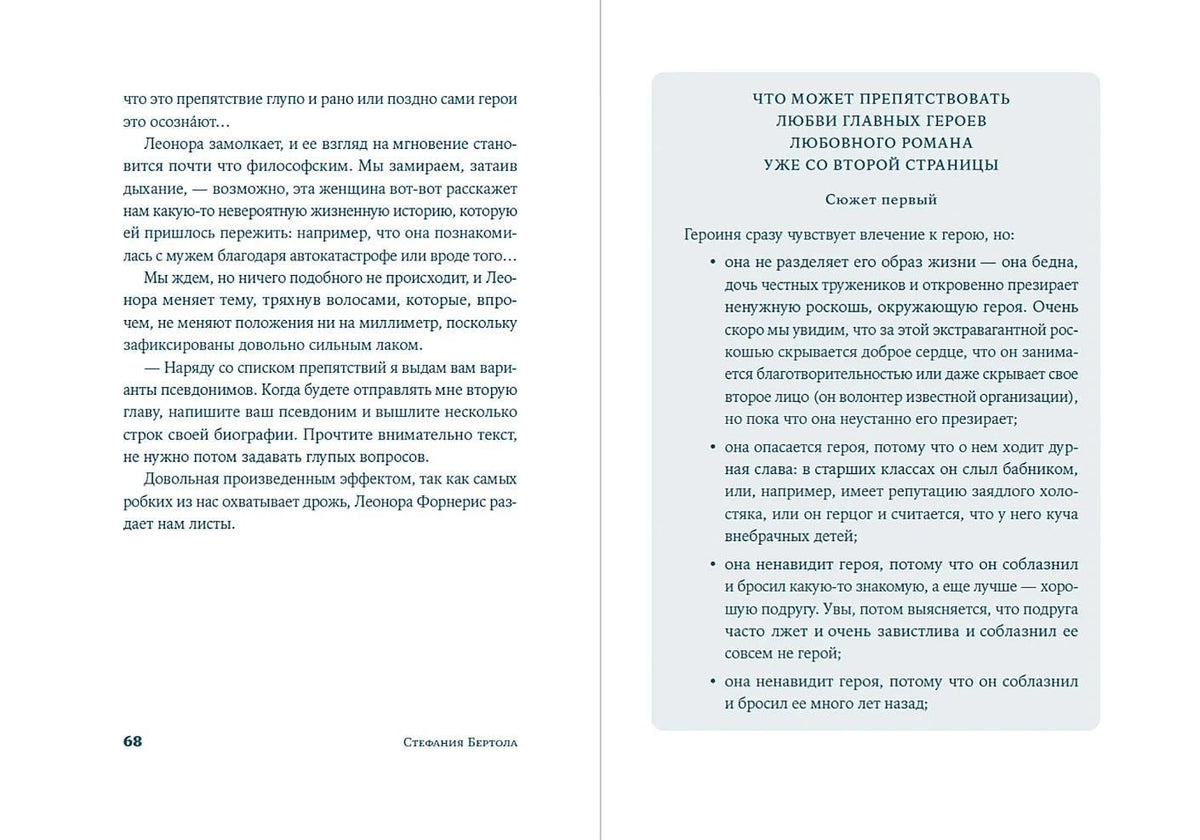 что это препятствие глупо и рано или поздно сами герои это осознают…

Леонора замолкает, и ее взгляд на мгновение становится почти что философским. Мы замираем, затаив дыхание, — возможно, эта женщина вот-вот расскажет нам какую-то невероятную жизненную историю, которую ей пришлось пережить: например, что она познакомилась с мужем благодаря автокатастрофе или вроде того…

Мы ждем, но ничего подобного не происходит, и Леонора меняет тему, тряхнув волосами, которые, впрочем, не меняют положения ни на миллиметр, поскольку зафиксированы довольно сильным лаком.

— Наряду со списком препятствий я выдам вам варианты псевдонимов. Когда будете отправлять мне вторую главу, напишите ваш псевдоним и вышлите несколько строк своей биографии. Прочтите внимательно текст, не нужно потом задавать глупых вопросов.

Довольная произведенным эффектом, так как самых робких из нас охватывает дрожь, Леонора Форнерис раздает нам листы.

68 Стефания Бертола

ЧТО МОЖЕТ ПРЕПЯТСТВОВАТЬ ЛЮБВИ ГЛАВНЫХ ГЕРОЕВ ЛЮБОВНОГО РОМАНА УЖЕ СО ВТОРОЙ СТРАНИЦЫ

Сюжет первый

Героиня сразу чувствует влечение к герою, но:

• она не разделяет его образ жизни — она бедна, дочь честных тружеников и откровенно презирает ненужную роскошь, окружающую героя. Очень скоро мы увидим, что за этой экстравагантной роскошью скрывается доброе сердце, что он занимается благотворительностью или даже скрывает свое второе лицо (он волонтер известной организации), но пока что она неустанно его презирает;

• она опасается героя, потому что о нем ходит дурная слава: в старших классах он слыл бабником, или, например, имеет репутацию заядлого холостяка, или он герцог и считается, что у него куча внебрачных детей;

• она ненавидит героя, потому что он соблазнил и бросил какую-то знакомую, а еще лучше — хорошую подругу. Увы, потом выясняется, что подруга часто лжет и очень завистлива и соблазнил ее совсем не герой;

• она ненавидит героя, потому что он соблазнил и бросил ее много лет назад;